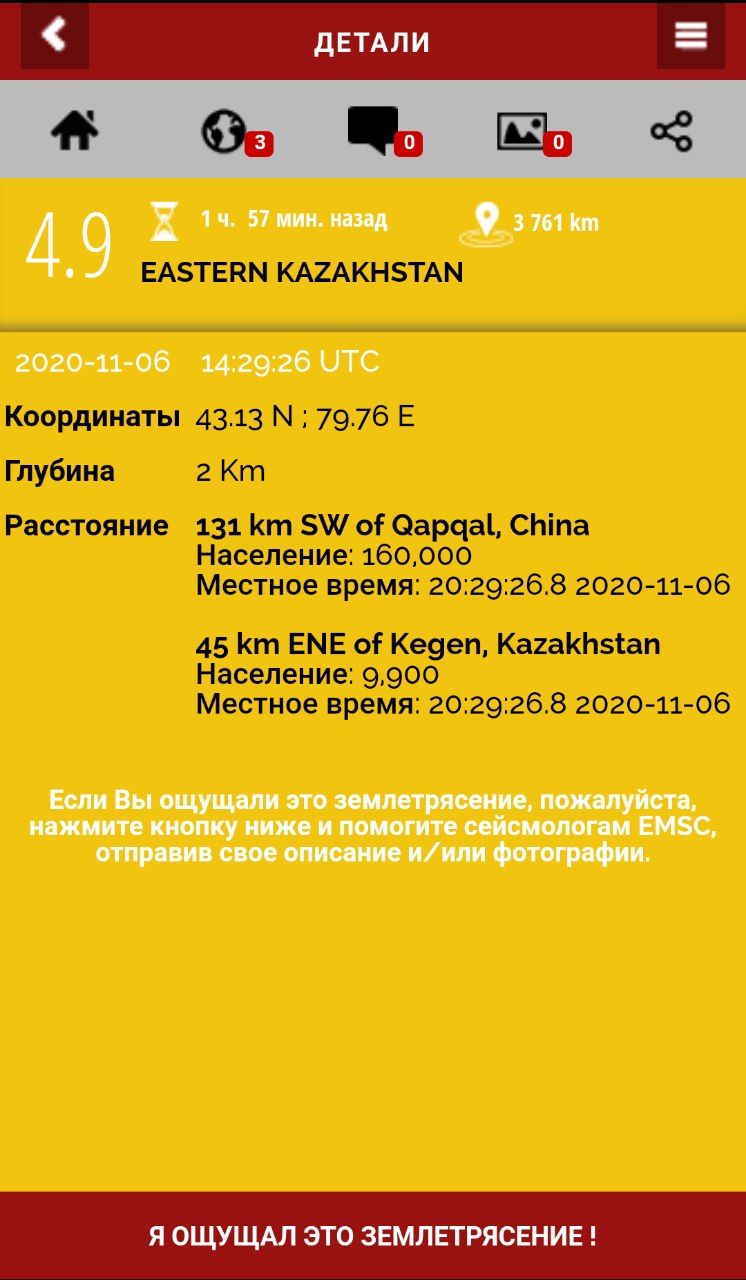 ДЕТАЛИ

3 0 0

4.9 1 ч. 57 мин. назад 3 761 km
EASTERN KAZAKHSTAN

2020-11-06 14:29:26 UTC

Координаты 43.13 N ; 79.76 E

Глубина 2 Km

Расстояние 131 km SW of Qapqal, China
Население: 160,000
Местное время: 20:29:26.8 2020-11-06

45 km ENE of Kegen, Kazakhstan
Население: 9,900
Местное время: 20:29:26.8 2020-11-06

Если Вы ощущали это землетрясение, пожалуйста, нажмите кнопку ниже и помогите сейсмологам EMSC, отправив свое описание и/или фотографии.

Я ОЩУЩАЛ ЭТО ЗЕМЛЕТРЯСЕНИЕ !